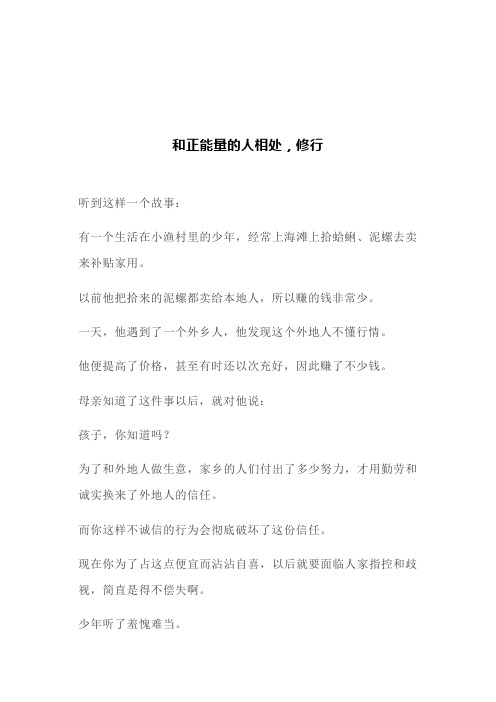 和正能量的人相处，修行

听到这样一个故事：

有一个生活在小渔村里的少年，经常上海滩上拾蛤蜊、泥螺去卖来补贴家用。

以前他把拾来的泥螺都卖给本地人，所以赚的钱非常少。

一天，他遇到了一个外乡人，他发现这个外地人不懂行情。

他便提高了价格，甚至有时还以次充好，因此赚了不少钱。

母亲知道了这件事以后，就对他说：

孩子，你知道吗？

为了和外地人做生意，家乡的人们付出了多少努力，才用勤劳和诚实换来了外地人的信任。

而你这样不诚信的行为会彻底破坏了这份信任。

现在你为了占这点便宜而沾沾自喜，以后就要面临人家指控和歧视，简直是得不偿失啊。

少年听了羞愧难当。